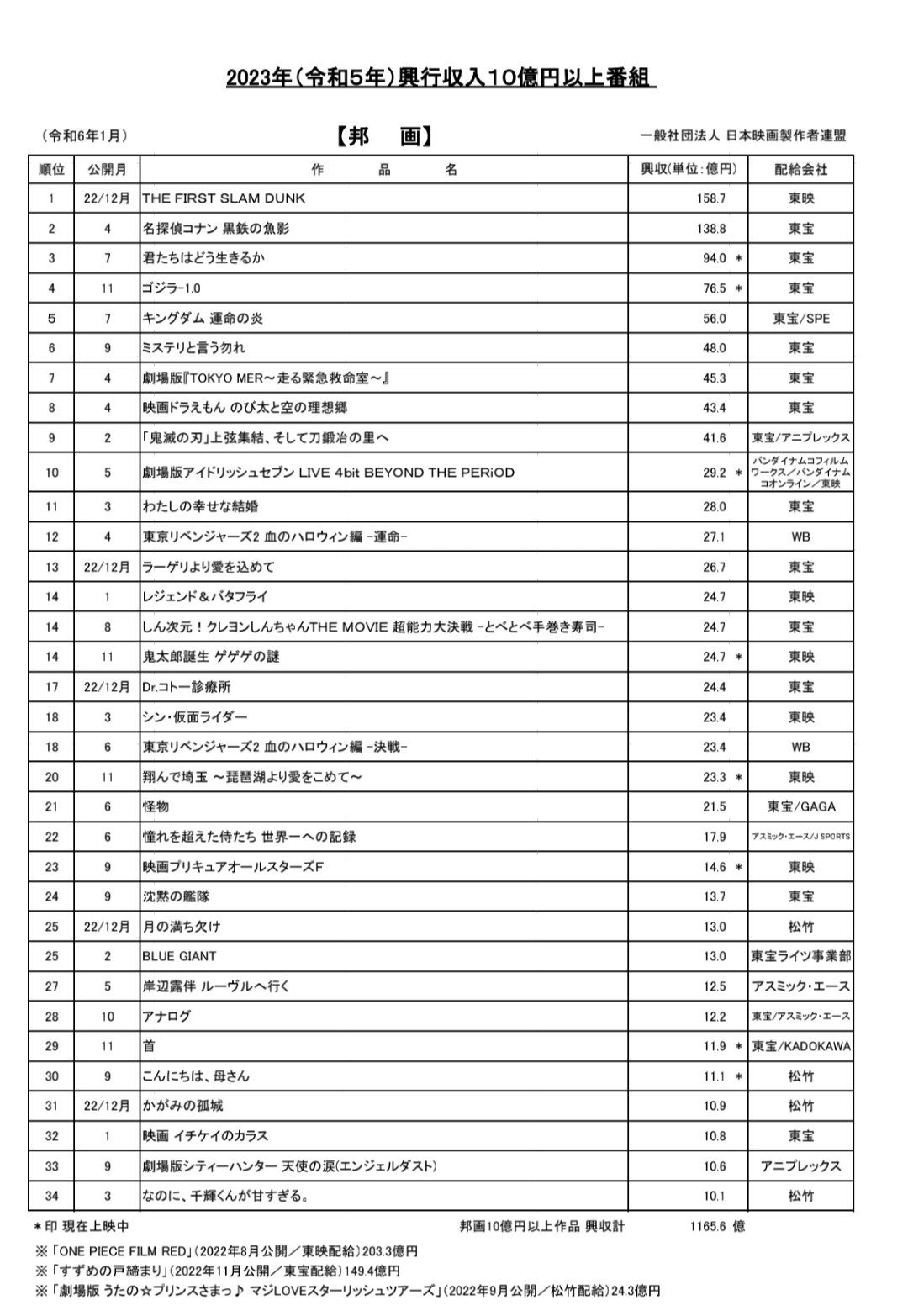 2023年(令和5年)興行収入10億円以上番組

(令和6年1月)　　【邦　画】　　一般社団法人 日本映画製作者連盟

| 順位 | 公開月 | 作　品　名 | 興収(単位:億円) | 配給会社 |
|---|---|---|---|---|
| 1 | 22/12月 | THE FIRST SLAM DUNK | 158.7 | 東映 |
| 2 | 4 | 名探偵コナン 黒鉄の魚影 | 138.8 | 東宝 |
| 3 | 7 | 君たちはどう生きるか | 94.0 ＊ | 東宝 |
| 4 | 11 | ゴジラ-1.0 | 76.5 ＊ | 東宝 |
| 5 | 7 | キングダム 運命の炎 | 56.0 | 東宝/SPE |
| 6 | 9 | ミステリと言う勿れ | 48.0 | 東宝 |
| 7 | 4 | 劇場版『TOKYO MER～走る緊急救命室～』 | 45.3 | 東宝 |
| 8 | 4 | 映画ドラえもん のび太と空の理想郷 | 43.4 | 東宝 |
| 9 | 2 | 「鬼滅の刃」上弦集結、そして刀鍛冶の里へ | 41.6 | 東宝/アニプレックス |
| 10 | 5 | 劇場版アイドリッシュセブン LIVE 4bit BEYOND THE PERiOD | 29.2 ＊ | バンダイナムコフィルムワークス/バンダイナムコオンライン/東映 |
| 11 | 3 | わたしの幸せな結婚 | 28.0 | 東宝 |
| 12 | 4 | 東京リベンジャーズ2 血のハロウィン編 -運命- | 27.1 | WB |
| 13 | 22/12月 | ラーゲリより愛を込めて | 26.7 | 東宝 |
| 14 | 1 | レジェンド＆バタフライ | 24.7 | 東映 |
| 14 | 8 | しん次元！クレヨンしんちゃんTHE MOVIE 超能力大決戦 -とべとべ手巻き寿司- | 24.7 | 東宝 |
| 14 | 11 | 鬼太郎誕生 ゲゲゲの謎 | 24.7 ＊ | 東映 |
| 17 | 22/12月 | Dr.コトー診療所 | 24.4 | 東宝 |
| 18 | 3 | シン・仮面ライダー | 23.4 | 東映 |
| 18 | 6 | 東京リベンジャーズ2 血のハロウィン編 -決戦- | 23.4 | WB |
| 20 | 11 | 翔んで埼玉 ～琵琶湖より愛をこめて～ | 23.3 ＊ | 東映 |
| 21 | 6 | 怪物 | 21.5 | 東宝/GAGA |
| 22 | 6 | 憧れを超えた侍たち 世界一への記録 | 17.9 | アスミック・エース/J SPORTS |
| 23 | 9 | 映画プリキュアオールスターズF | 14.6 ＊ | 東映 |
| 24 | 9 | 沈黙の艦隊 | 13.7 | 東宝 |
| 25 | 22/12月 | 月の満ち欠け | 13.0 | 松竹 |
| 25 | 2 | BLUE GIANT | 13.0 | 東宝ライツ事業部 |
| 27 | 5 | 岸辺露伴 ルーヴルへ行く | 12.5 | アスミック・エース |
| 28 | 10 | アナログ | 12.2 | 東宝/アスミック・エース |
| 29 | 11 | 首 | 11.9 ＊ | 東宝/KADOKAWA |
| 30 | 9 | こんにちは、母さん | 11.1 ＊ | 松竹 |
| 31 | 22/12月 | かがみの孤城 | 10.9 | 松竹 |
| 32 | 1 | 映画 イチケイのカラス | 10.8 | 東宝 |
| 33 | 9 | 劇場版シティーハンター 天使の涙(エンジェルダスト) | 10.6 | アニプレックス |
| 34 | 3 | なのに、千輝くんが甘すぎる。 | 10.1 | 松竹 |

＊印 現在上映中　　邦画10億円以上作品 興収計　1165.6 億

※「ONE PIECE FILM RED」(2022年8月公開／東映配給)203.3億円
※「すずめの戸締まり」(2022年11月公開／東宝配給)149.4億円
※「劇場版 うたの☆プリンスさまっ♪ マジLOVEスターリッシュツアーズ」(2022年9月公開／松竹配給)24.3億円